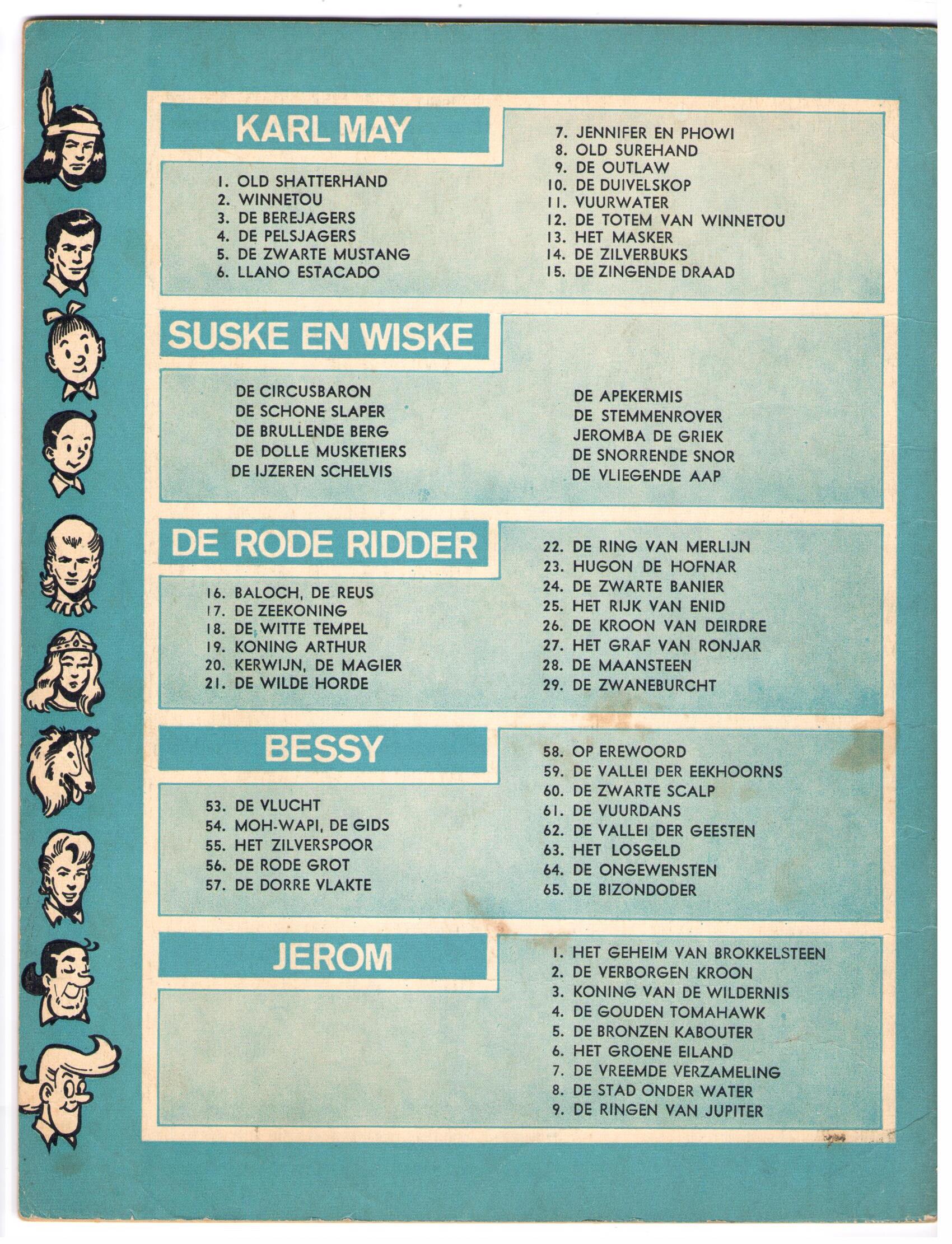 KARL MAY

1. OLD SHATTERHAND
2. WINNETOU
3. DE BEREJAGERS
4. DE PELSJAGERS
5. DE ZWARTE MUSTANG
6. LLANO ESTACADO

7. JENNIFER EN PHOWI
8. OLD SUREHAND
9. DE OUTLAW
10. DE DUIVELSKOP
11. VUURWATER
12. DE TOTEM VAN WINNETOU
13. HET MASKER
14. DE ZILVERBUKS
15. DE ZINGENDE DRAAD

SUSKE EN WISKE

DE CIRCUSBARON
DE SCHONE SLAPER
DE BRULLENDE BERG
DE DOLLE MUSKETIERS
DE IJZEREN SCHELVIS

DE APEKERMIS
DE STEMMENROVER
JEROMBA DE GRIEK
DE SNORRENDE SNOR
DE VLIEGENDE AAP

DE RODE RIDDER

16. BALOCH, DE REUS
17. DE ZEEKONING
18. DE WITTE TEMPEL
19. KONING ARTHUR
20. KERWIJN, DE MAGIER
21. DE WILDE HORDE

22. DE RING VAN MERLIJN
23. HUGON DE HOFNAR
24. DE ZWARTE BANIER
25. HET RIJK VAN ENID
26. DE KROON VAN DEIRDRE
27. HET GRAF VAN RONJAR
28. DE MAANSTEEN
29. DE ZWANEBURCHT

BESSY

53. DE VLUCHT
54. MOH-WAPI, DE GIDS
55. HET ZILVERSPOOR
56. DE RODE GROT
57. DE DORRE VLAKTE

58. OP EREWOORD
59. DE VALLEI DER EEKHOORNS
60. DE ZWARTE SCALP
61. DE VUURDANS
62. DE VALLEI DER GEESTEN
63. HET LOSGELD
64. DE ONGEWENSTEN
65. DE BIZONDODER

JEROM

1. HET GEHEIM VAN BROKKELSTEEN
2. DE VERBORGEN KROON
3. KONING VAN DE WILDERNIS
4. DE GOUDEN TOMAHAWK
5. DE BRONZEN KABOUTER
6. HET GROENE EILAND
7. DE VREEMDE VERZAMELING
8. DE STAD ONDER WATER
9. DE RINGEN VAN JUPITER